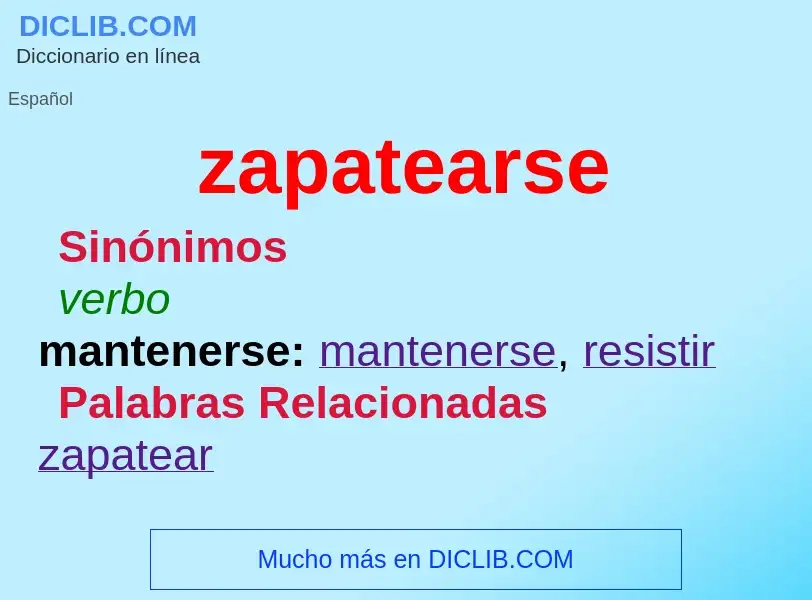 DICLIB.COM
Diccionario en línea

Español

zapatearse

Sinónimos

verbo

mantenerse: mantenerse, resistir

Palabras Relacionadas

zapatear

Mucho más en DICLIB.COM